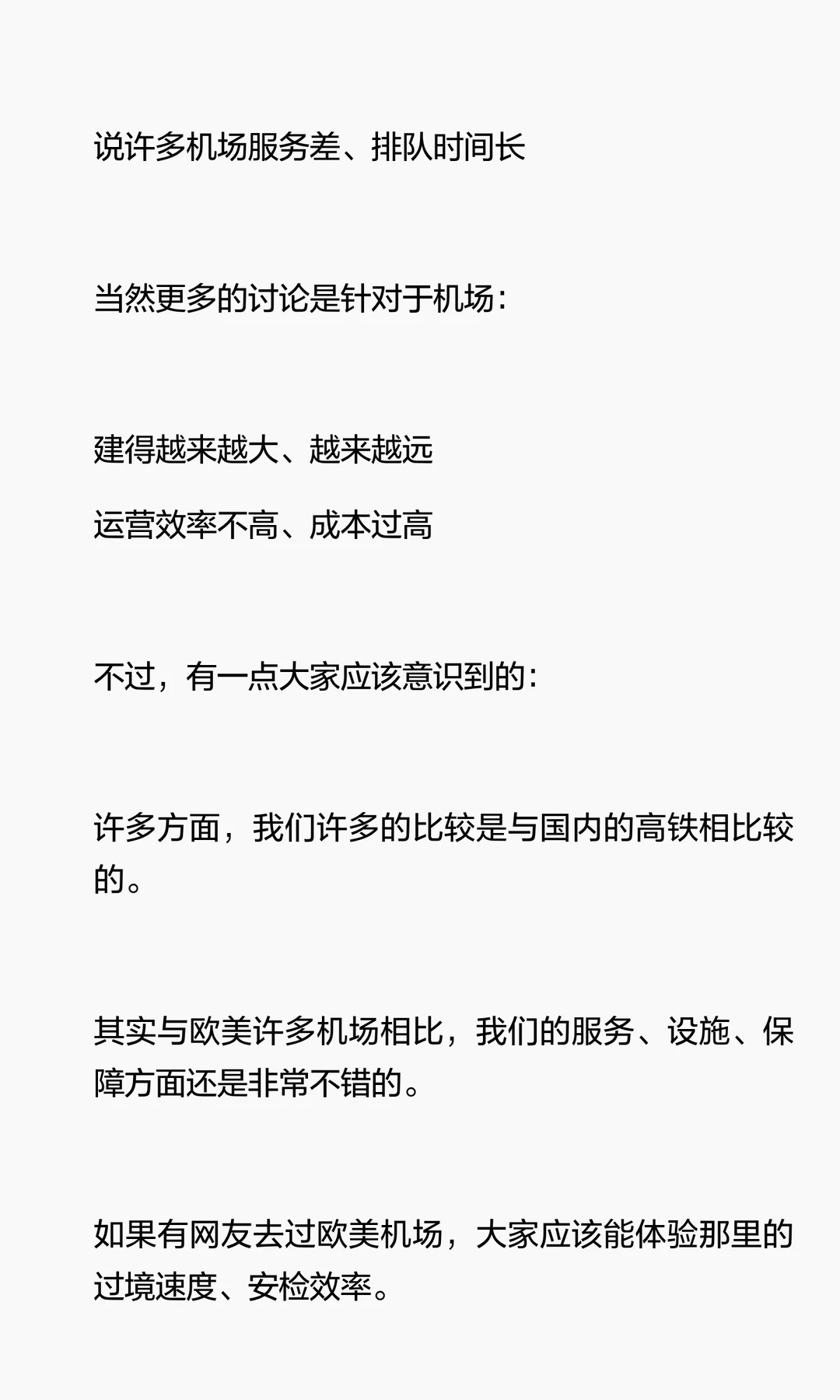 说许多机场服务差、排队时间长

当然更多的讨论是针对于机场：

建得越来越大、越来越远

运营效率不高、成本过高

不过，有一点大家应该意识到的：

许多方面，我们许多的比较是与国内的高铁相比较的。

其实与欧美许多机场相比，我们的服务、设施、保障方面还是非常不错的。

如果有网友去过欧美机场，大家应该能体验那里的过境速度、安检效率。